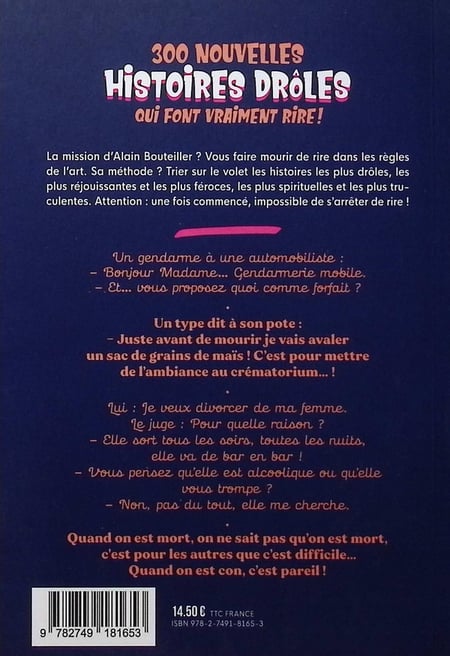 300 NOUVELLES
HISTOIRES DRÔLES
QUI FONT VRAIMENT RIRE !

La mission d'Alain Bouteiller ? Vous faire mourir de rire dans les règles de l'art. Sa méthode ? Trier sur le volet les histoires les plus drôles, les plus réjouissantes et les plus féroces, les plus spirituelles et les plus truculentes. Attention : une fois commencé, impossible de s'arrêter de rire !

Un gendarme à une automobiliste :
– Bonjour Madame... Gendarmerie mobile.
– Et... vous proposez quoi comme forfait ?

•

Un type dit à son pote :
– Juste avant de mourir je vais avaler un sac de grains de maïs ! C'est pour mettre de l'ambiance au crématorium... !

•

Lui : Je veux divorcer de ma femme.
Le juge : Pour quelle raison ?
– Elle sort tous les soirs, toutes les nuits, elle va de bar en bar !
– Vous pensez qu'elle est alcoolique ou qu'elle vous trompe ?
– Non, pas du tout, elle me cherche.

•

Quand on est mort, on ne sait pas qu'on est mort, c'est pour les autres que c'est difficile... Quand on est con, c'est pareil !

9 782749 181653

14.50 € TTC FRANCE
ISBN 978-2-7491-8165-3